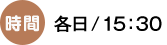 時間

各日 / 15:30